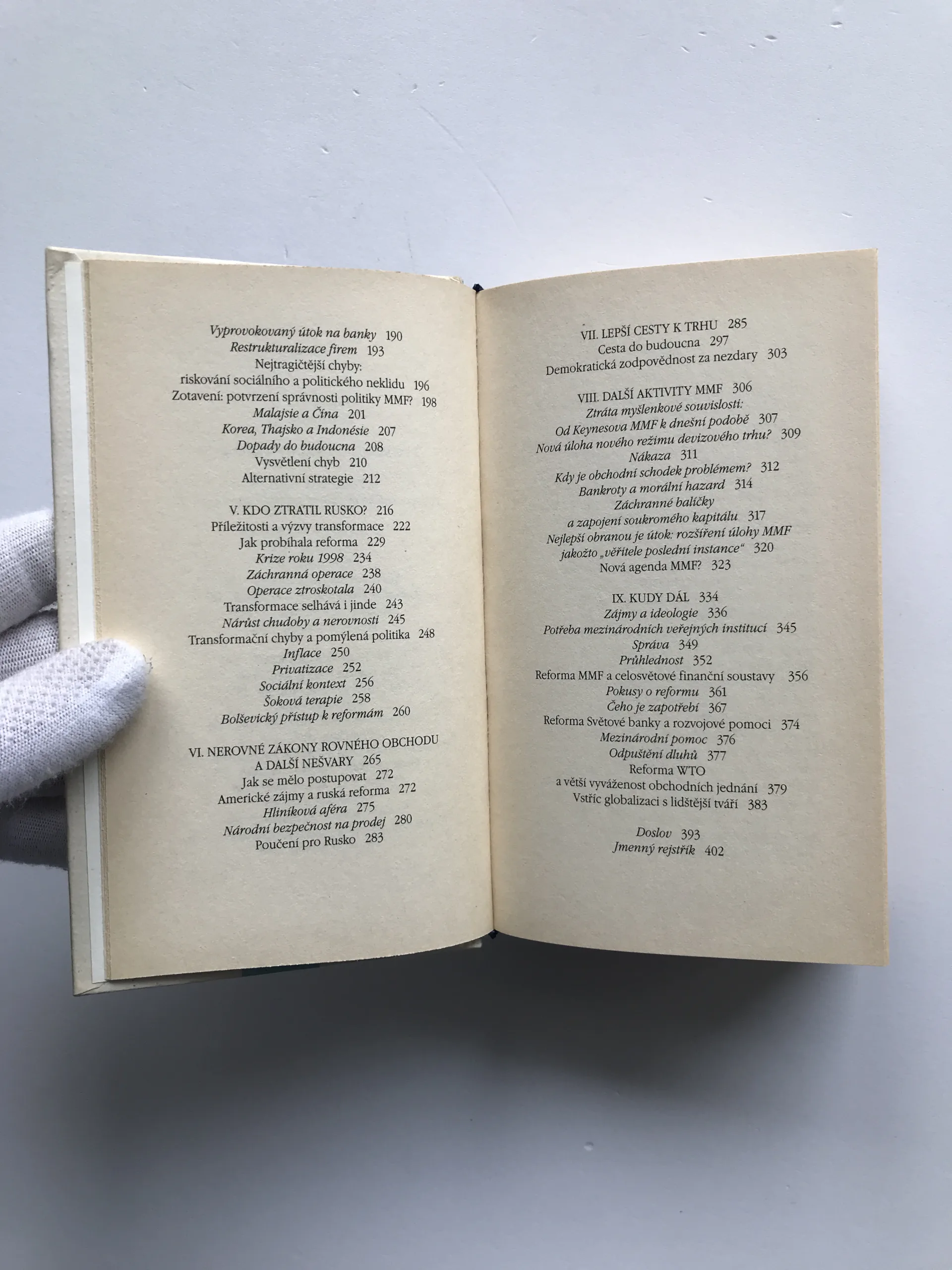 Vyprovokovaný útok na banky 190
Restrukturalizace firem 193
Nejtragičtější chyby:
riskování sociálního a politického neklidu 196
Zotavení: potvrzení správnosti politiky MMF? 198
Malajsie a Čína 201
Korea, Thajsko a Indonésie 207
Dopady do budoucna 208
Vysvětlení chyb 210
Alternativní strategie 212

V. KDO ZTRATIL RUSKO? 216
Příležitosti a výzvy transformace 222
Jak probíhala reforma 229
Krize roku 1998 234
Záchranná operace 238
Operace ztroskotala 240
Transformace selhává i jinde 243
Nárůst chudoby a nerovnosti 245
Transformační chyby a pomýlená politika 248
Inflace 250
Privatizace 252
Sociální kontext 256
Šoková terapie 258
Bolševický přístup k reformám 260

VI. NEROVNÉ ZÁKONY ROVNÉHO OBCHODU
A DALŠÍ NEŠVARY 265
Jak se mělo postupovat 272
Americké zájmy a ruská reforma 272
Hliníková aféra 275
Národní bezpečnost na prodej 280
Poučení pro Rusko 283

VII. LEPŠÍ CESTY K TRHU 285
Cesta do budoucna 297
Demokratická zodpovědnost za nezdary 303

VIII. DALŠÍ AKTIVITY MMF 306
Ztráta myšlenkové souvislosti:
Od Keynesova MMF k dnešní podobě 307
Nová úloha nového režimu devizového trhu? 309
Nákaza 311
Kdy je obchodní schodek problémem? 312
Bankroty a morální hazard 314
Záchranné balíčky
a zapojení soukromého kapitálu 317
Nejlepší obranou je útok: rozšíření úlohy MMF
jakožto „věřitele poslední instance“ 320
Nová agenda MMF? 323

IX. KUDY DÁL 334
Zájmy a ideologie 336
Potřeba mezinárodních veřejných institucí 345
Správa 349
Průhlednost 352
Reforma MMF a celosvětové finanční soustavy 356
Pokusy o reformu 361
Čeho je zapotřebí 367
Reforma Světové banky a rozvojové pomoci 374
Mezinárodní pomoc 376
Odpuštění dluhů 377
Reforma WTO
a větší vyváženost obchodních jednání 379
Vstříc globalizaci s lidštější tváří 383

Doslov 393
Jmenný rejstřík 402